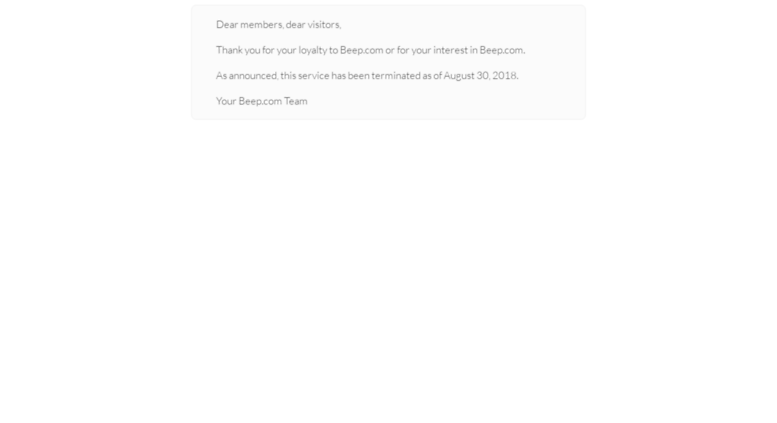 Dear members, dear visitors,

Thank you for your loyalty to Beep.com or for your interest in Beep.com.

As announced, this service has been terminated as of August 30, 2018.

Your Beep.com Team